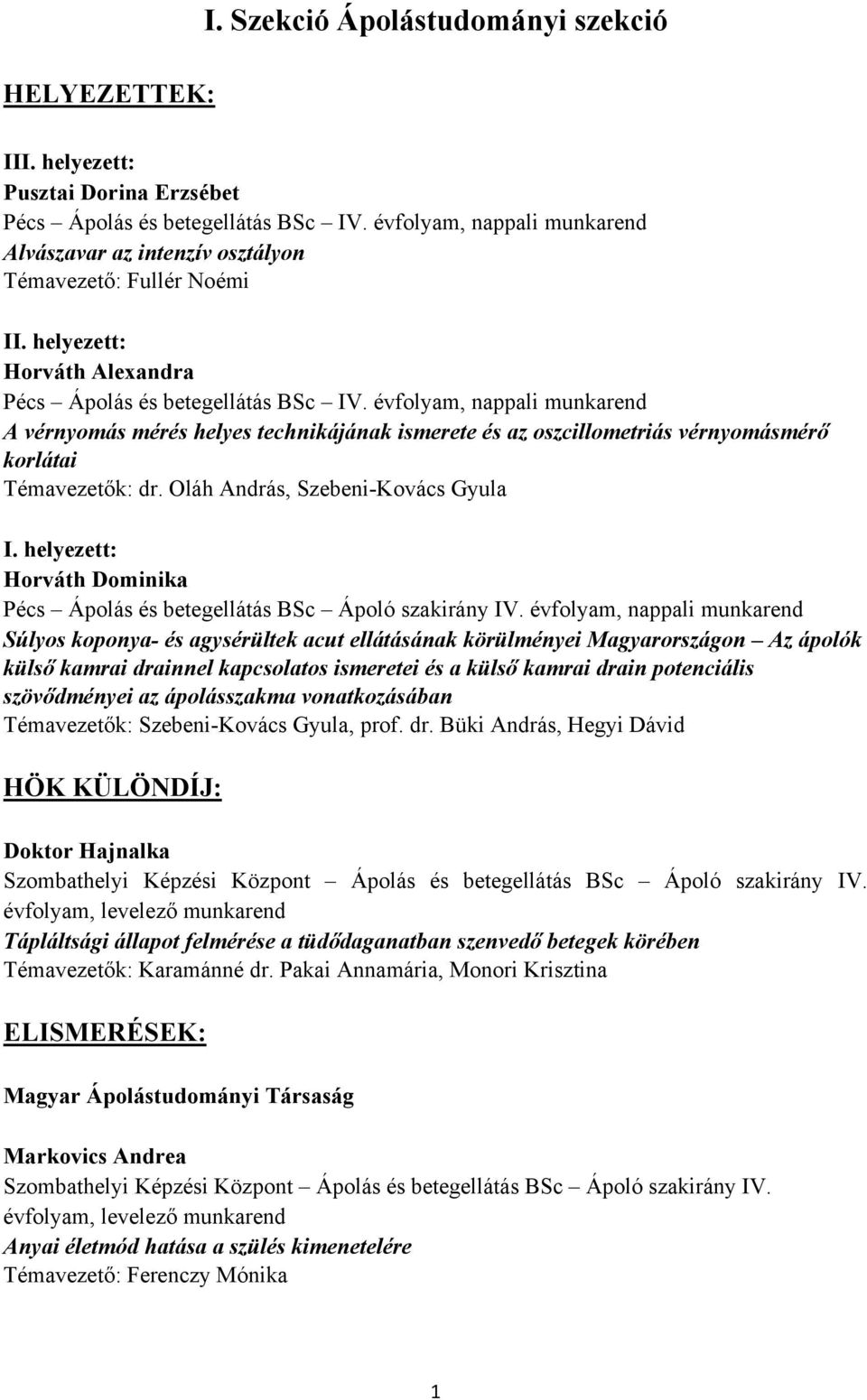 I. Szekció Ápolástudományi szekció

HELYEZETTEK:

III. helyezett:
Pusztai Dorina Erzsébet
Pécs – Ápolás és betegellátás BSc – IV. évfolyam, nappali munkarend
Alvászavar az intenzív osztályon
Témavezető: Fullér Noémi

II. helyezett:
Horváth Alexandra
Pécs – Ápolás és betegellátás BSc – IV. évfolyam, nappali munkarend
A vérnyomás mérés helyes technikájának ismerete és az oszcillometriás vérnyomásmérő korlátai
Témavezetők: dr. Oláh András, Szebeni-Kovács Gyula

I. helyezett:
Horváth Dominika
Pécs – Ápolás és betegellátás BSc – Ápoló szakirány IV. évfolyam, nappali munkarend
Súlyos koponya- és agysérültek acut ellátásának körülményei Magyarországon – Az ápolók külső kamrai drainnel kapcsolatos ismeretei és a külső kamrai drain potenciális szövődményei az ápolásszakma vonatkozásában
Témavezetők: Szebeni-Kovács Gyula, prof. dr. Büki András, Hegyi Dávid

HÖK KÜLÖNDÍJ:

Doktor Hajnalka
Szombathelyi Képzési Központ – Ápolás és betegellátás BSc – Ápoló szakirány IV. évfolyam, levelező munkarend
Tápláltsági állapot felmérése a tüdődaganatban szenvedő betegek körében
Témavezetők: Karamánné dr. Pakai Annamária, Monori Krisztina

ELISMERÉSEK:

Magyar Ápolástudományi Társaság

Markovics Andrea
Szombathelyi Képzési Központ – Ápolás és betegellátás BSc – Ápoló szakirány IV. évfolyam, levelező munkarend
Anyai életmód hatása a szülés kimenetelére
Témavezető: Ferenczy Mónika

1